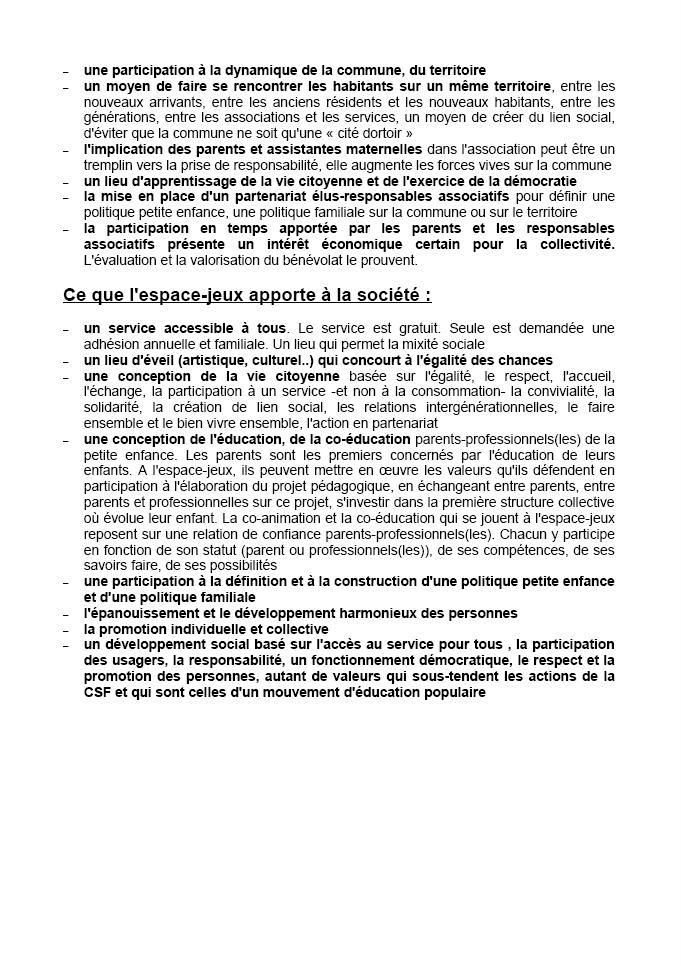 – une participation à la dynamique de la commune, du territoire
– un moyen de faire se rencontrer les habitants sur un même territoire, entre les nouveaux arrivants, entre les anciens résidents et les nouveaux habitants, entre les générations, entre les associations et les services, un moyen de créer du lien social, d'éviter que la commune ne soit qu'une « cité dortoir »
– l'implication des parents et assistantes maternelles dans l'association peut être un tremplin vers la prise de responsabilité, elle augmente les forces vives sur la commune
– un lieu d'apprentissage de la vie citoyenne et de l'exercice de la démocratie
– la mise en place d'un partenariat élus-responsables associatifs pour définir une politique petite enfance, une politique familiale sur la commune ou sur le territoire
– la participation en temps apportée par les parents et les responsables associatifs présente un intérêt économique certain pour la collectivité. L'évaluation et la valorisation du bénévolat le prouvent.

Ce que l'espace-jeux apporte à la société :

– un service accessible à tous. Le service est gratuit. Seule est demandée une adhésion annuelle et familiale. Un lieu qui permet la mixité sociale
– un lieu d'éveil (artistique, culturel..) qui concourt à l'égalité des chances
– une conception de la vie citoyenne basée sur l'égalité, le respect, l'accueil, l'échange, la participation à un service -et non à la consommation- la convivialité, la solidarité, la création de lien social, les relations intergénérationnelles, le faire ensemble et le bien vivre ensemble, l'action en partenariat
– une conception de l'éducation, de la co-éducation parents-professionnels(les) de la petite enfance. Les parents sont les premiers concernés par l'éducation de leurs enfants. A l'espace-jeux, ils peuvent mettre en œuvre les valeurs qu'ils défendent en participation à l'élaboration du projet pédagogique, en échangeant entre parents, entre parents et professionnelles sur ce projet, s'investir dans la première structure collective où évolue leur enfant. La co-animation et la co-éducation qui se jouent à l'espace-jeux reposent sur une relation de confiance parents-professionnels(les). Chacun y participe en fonction de son statut (parent ou professionnels(les)), de ses compétences, de ses savoirs faire, de ses possibilités
– une participation à la définition et à la construction d'une politique petite enfance et d'une politique familiale
– l'épanouissement et le développement harmonieux des personnes
– la promotion individuelle et collective
– un développement social basé sur l'accès au service pour tous , la participation des usagers, la responsabilité, un fonctionnement démocratique, le respect et la promotion des personnes, autant de valeurs qui sous-tendent les actions de la CSF et qui sont celles d'un mouvement d'éducation populaire